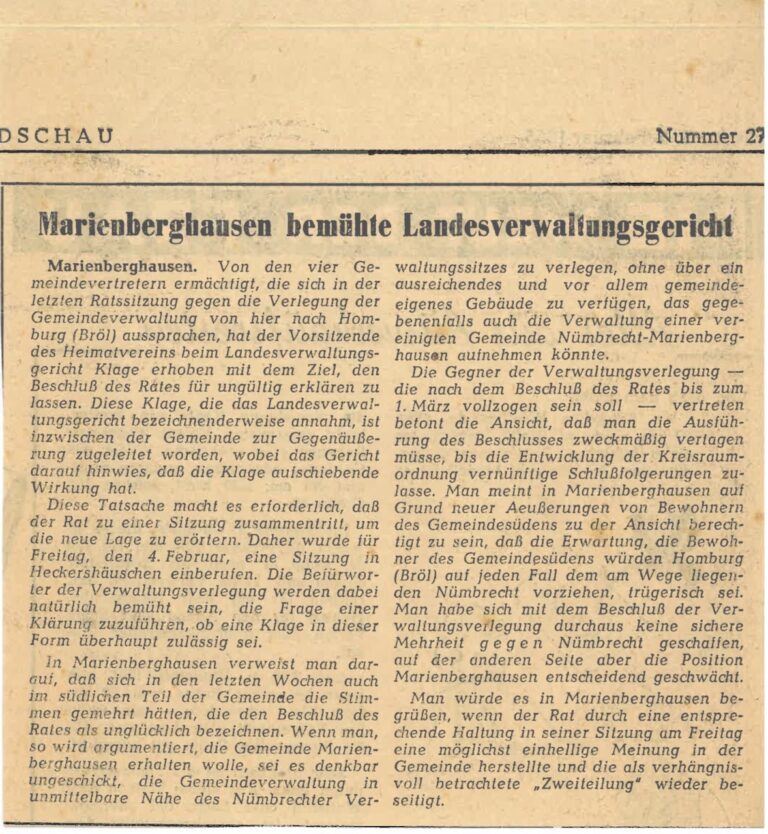 DSCHAU Nummer 27

Marienberghausen bemühte Landesverwaltungsgericht

Marienberghausen. Von den vier Gemeindevertretern ermächtigt, die sich in der letzten Ratssitzung gegen die Verlegung der Gemeindeverwaltung von hier nach Homburg (Bröl) aussprachen, hat der Vorsitzende des Heimatvereins beim Landesverwaltungsgericht Klage erhoben mit dem Ziel, den Beschluß des Rates für ungültig erklären zu lassen. Diese Klage, die das Landesverwaltungsgericht bezeichnenderweise annahm, ist inzwischen der Gemeinde zur Gegenäußerung zugeleitet worden, wobei das Gericht darauf hinwies, daß die Klage aufschiebende Wirkung hat.

Diese Tatsache macht es erforderlich, daß der Rat zu einer Sitzung zusammentritt, um die neue Lage zu erörtern. Daher wurde für Freitag, den 4. Februar, eine Sitzung in Heckershäuschen einberufen. Die Befürworter der Verwaltungsverlegung werden dabei natürlich bemüht sein, die Frage einer Klärung zuzuführen, ob eine Klage in dieser Form überhaupt zulässig sei.

In Marienberghausen verweist man darauf, daß sich in den letzten Wochen auch im südlichen Teil der Gemeinde die Stimmen gemehrt hätten, die den Beschluß des Rates als unglücklich bezeichnen. Wenn man, so wird argumentiert, die Gemeinde Marienberghausen erhalten wolle, sei es denkbar ungeschickt, die Gemeindeverwaltung in unmittelbare Nähe des Nümbrechter Verwaltungssitzes zu verlegen, ohne über ein ausreichendes und vor allem gemeindeeigenes Gebäude zu verfügen, das gegebenenfalls auch die Verwaltung einer vereinigten Gemeinde Nümbrecht-Marienberghausen aufnehmen könnte.

Die Gegner der Verwaltungsverlegung — die nach dem Beschluß des Rates bis zum 1. März vollzogen sein soll — vertreten betont die Ansicht, daß man die Ausführung des Beschlusses zweckmäßig vertagen müsse, bis die Entwicklung der Kreisraumordnung vernünftige Schlußfolgerungen zulasse. Man meint in Marienberghausen auf Grund neuer Aeußerungen von Bewohnern des Gemeindesüdens zu der Ansicht berechtigt zu sein, daß die Erwartung, die Bewohner des Gemeindesüdens würden Homburg (Bröl) auf jeden Fall dem am Wege liegenden Nümbrecht vorziehen, trügerisch sei. Man habe sich mit dem Beschluß der Verwaltungsverlegung durchaus keine sichere Mehrheit gegen Nümbrecht geschaffen, auf der anderen Seite aber die Position Marienberghausen entscheidend geschwächt.

Man würde es in Marienberghausen begrüßen, wenn der Rat durch eine entsprechende Haltung in seiner Sitzung am Freitag eine möglichst einhellige Meinung in der Gemeinde herstellte und die als verhängnisvoll betrachtete „Zweiteilung" wieder beseitigt.